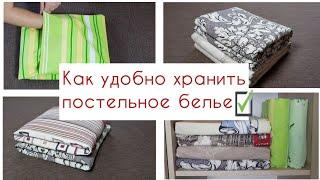 Как удобно хранить постельное белье